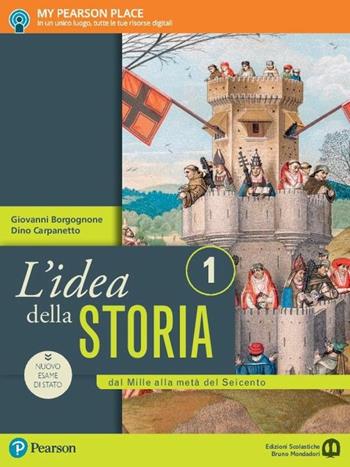 MY PEARSON PLACE
In un unico luogo, tutte le tue risorse digitali

Giovanni Borgognone
Dino Carpanetto

L'idea della STORIA

1

NUOVO ESAME DI STATO

dal Mille alla metà del Seicento

Pearson

Edizioni Scolastiche Bruno Mondadori